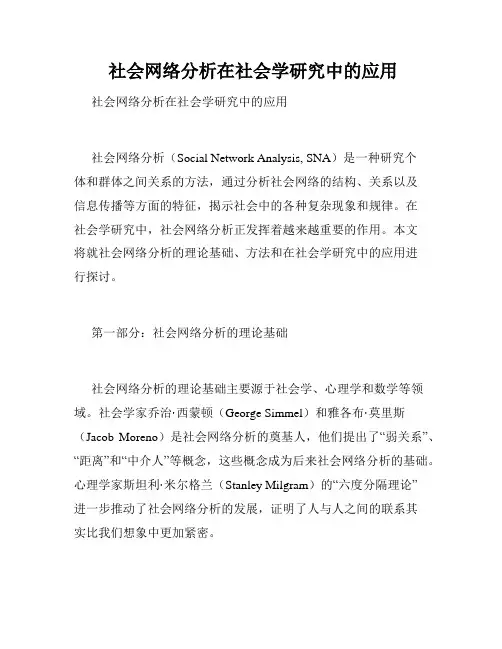 社会网络分析在社会学研究中的应用

社会网络分析在社会学研究中的应用

社会网络分析（Social Network Analysis, SNA）是一种研究个体和群体之间关系的方法，通过分析社会网络的结构、关系以及信息传播等方面的特征，揭示社会中的各种复杂现象和规律。在社会学研究中，社会网络分析正发挥着越来越重要的作用。本文将就社会网络分析的理论基础、方法和在社会学研究中的应用进行探讨。

第一部分：社会网络分析的理论基础

社会网络分析的理论基础主要源于社会学、心理学和数学等领域。社会学家乔治·西蒙顿（George Simmel）和雅各布·莫里斯（Jacob Moreno）是社会网络分析的奠基人，他们提出了“弱关系”、“距离”和“中介人”等概念，这些概念成为后来社会网络分析的基础。心理学家斯坦利·米尔格兰（Stanley Milgram）的“六度分隔理论”进一步推动了社会网络分析的发展，证明了人与人之间的联系其实比我们想象中更加紧密。